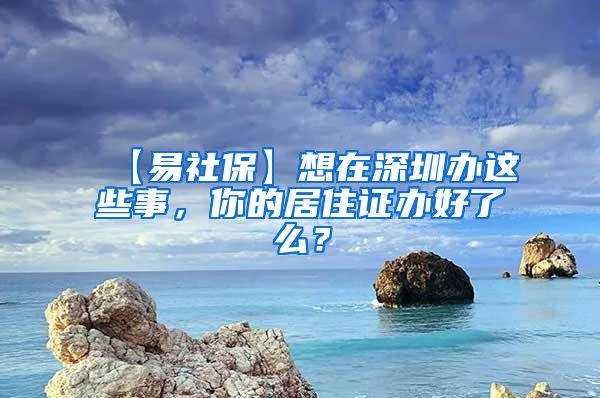 【易社保】想在深圳办这些事，你的居住证办好了么？